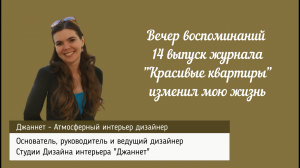 Вечер воспоминаний
14 выпуск журнала
"Красивые квартиры"
изменил мою жизнь

Джаннет - Атмосферный интерьер дизайнер

Основатель, руководитель и ведущий дизайнер
Студии Дизайна интерьера "Джаннет"